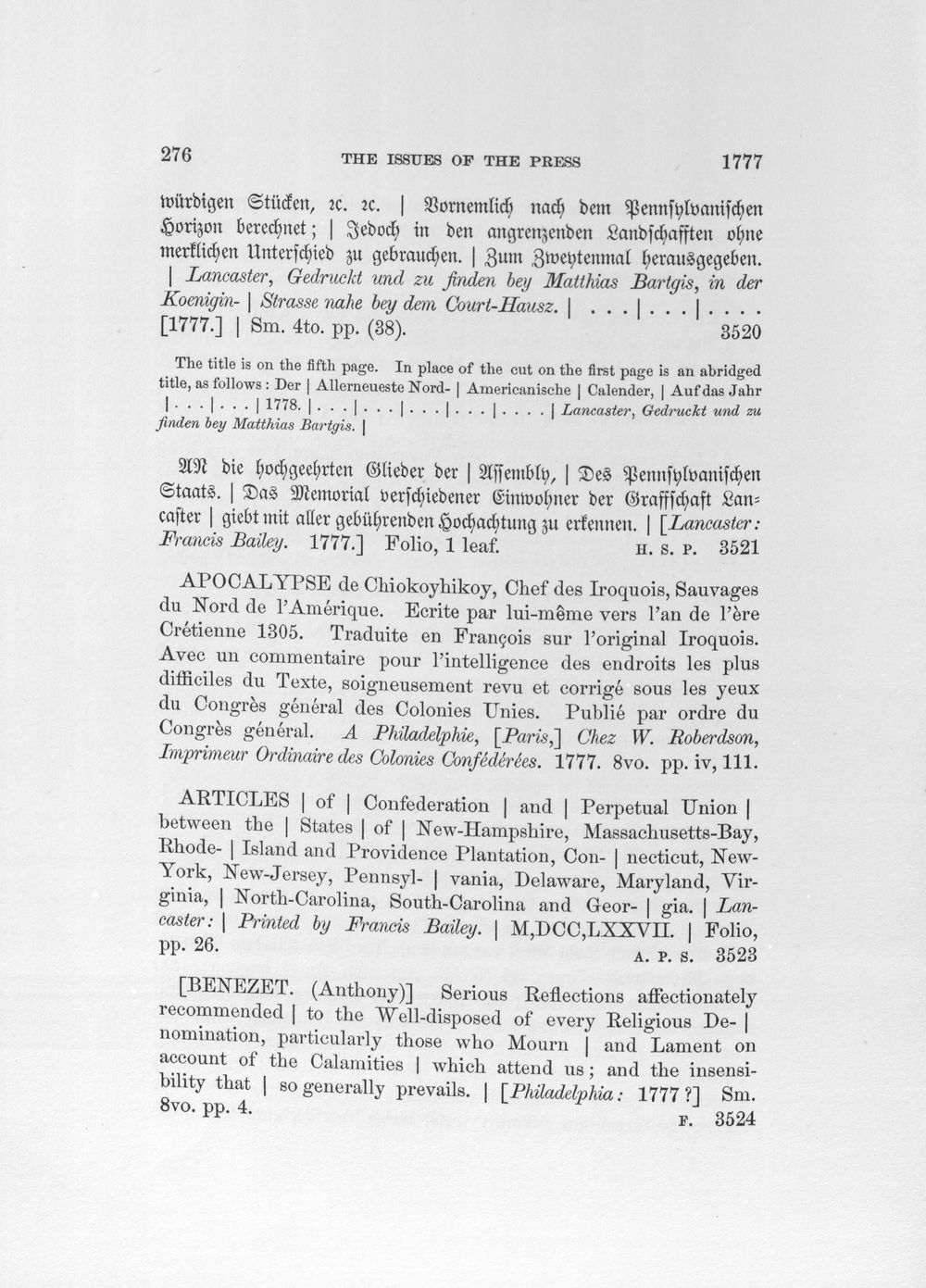 276 THE ISSUES OF THE PRESS 1777

würdigen Stücken, ꝛc. ꝛc. | Vornemlich nach dem Pennsylvanischen Horizon berechnet; | Jedoch in den angrenzenden Landschafften ohne merklichen Unterschied zu gebrauchen. | Zum Zweytenmal herausgegeben. | Lancaster, Gedruckt und zu finden bey Matthias Bartgis, in der Koenigin- | Strasse nahe bey dem Court-Hausz. | . . . | . . . | . . . . [1777.] | Sm. 4to. pp. (38). 3520

The title is on the fifth page. In place of the cut on the first page is an abridged title, as follows: Der | Allerneueste Nord- | Americanische | Calender, | Auf das Jahr | . . . | . . . | 1778. | . . . | . . . | . . . | . . . | . . . . | Lancaster, Gedruckt und zu finden bey Matthias Bartgis. |

AN die hochgeehrten Glieder der | Assembly, | Des Pennsylvanischen Staats. | Das Memorial verschiedener Einwohner der Graffschaft Lancaster | giebt mit aller gebührenden Hochachtung zu erkennen. | [Lancaster: Francis Bailey. 1777.] Folio, 1 leaf. H. S. P. 3521

APOCALYPSE de Chiokoyhikoy, Chef des Iroquois, Sauvages du Nord de l'Amérique. Ecrite par lui-même vers l'an de l'ère Crétienne 1305. Traduite en François sur l'original Iroquois. Avec un commentaire pour l'intelligence des endroits les plus difficiles du Texte, soigneusement revu et corrigé sous les yeux du Congrès général des Colonies Unies. Publié par ordre du Congrès général. A Philadelphie, [Paris,] Chez W. Roberdson, Imprimeur Ordinaire des Colonies Confédérées. 1777. 8vo. pp. iv, 111.

ARTICLES | of | Confederation | and | Perpetual Union | between the | States | of | New-Hampshire, Massachusetts-Bay, Rhode- | Island and Providence Plantation, Con- | necticut, New-York, New-Jersey, Pennsyl- | vania, Delaware, Maryland, Virginia, | North-Carolina, South-Carolina and Geor- | gia. | Lancaster: | Printed by Francis Bailey. | M,DCC,LXXVII. | Folio, pp. 26. A. P. S. 3523

[BENEZET. (Anthony)] Serious Reflections affectionately recommended | to the Well-disposed of every Religious De- | nomination, particularly those who Mourn | and Lament on account of the Calamities | which attend us; and the insensibility that | so generally prevails. | [Philadelphia: 1777?] Sm. 8vo. pp. 4. F. 3524